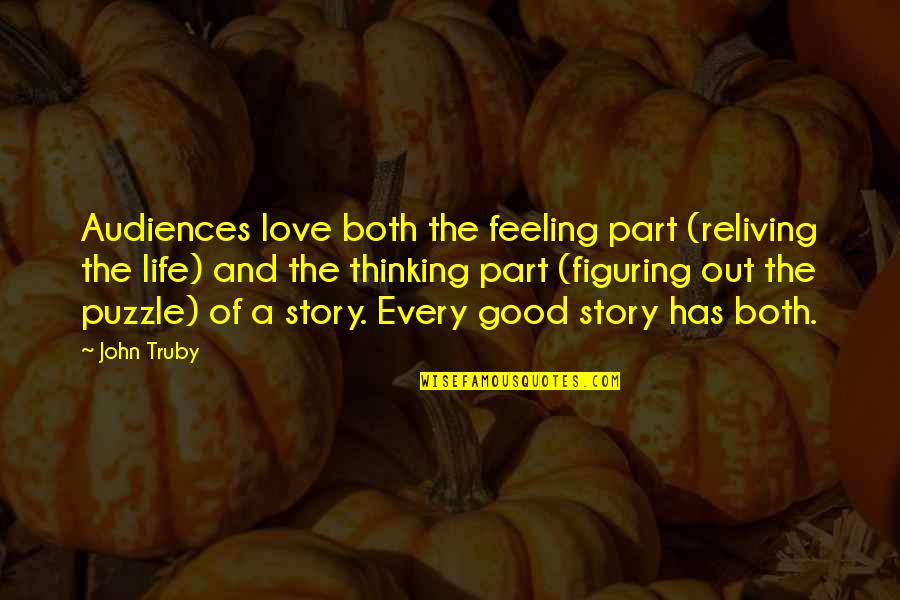 Audiences love both the feeling part (reliving the life) and the thinking part (figuring out the puzzle) of a story. Every good story has both.

~ John Truby

WISEFAMOUSQUOTES.COM